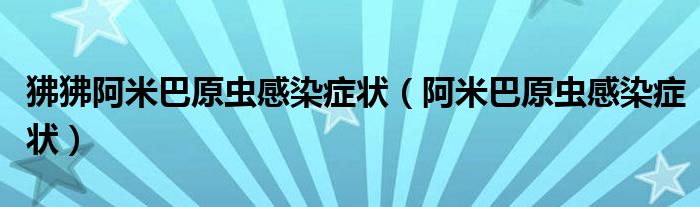 狒狒阿米巴原虫感染症状（阿米巴原虫感染症状）